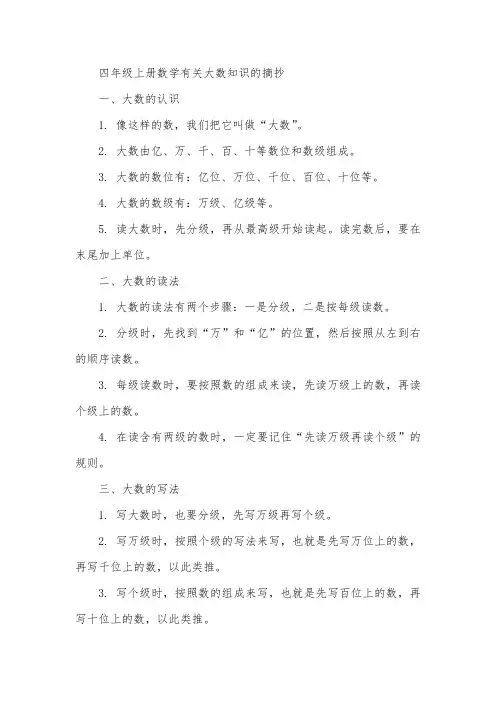 四年级上册数学有关大数知识的摘抄

一、大数的认识

1. 像这样的数，我们把它叫做“大数”。

2. 大数由亿、万、千、百、十等数位和数级组成。

3. 大数的数位有：亿位、万位、千位、百位、十位等。

4. 大数的数级有：万级、亿级等。

5. 读大数时，先分级，再从最高级开始读起。读完数后，要在末尾加上单位。

二、大数的读法

1. 大数的读法有两个步骤：一是分级，二是按每级读数。

2. 分级时，先找到“万”和“亿”的位置，然后按照从左到右的顺序读数。

3. 每级读数时，要按照数的组成来读，先读万级上的数，再读个级上的数。

4. 在读含有两级的数时，一定要记住“先读万级再读个级”的规则。

三、大数的写法

1. 写大数时，也要分级，先写万级再写个级。

2. 写万级时，按照个级的写法来写，也就是先写万位上的数，再写千位上的数，以此类推。

3. 写个级时，按照数的组成来写，也就是先写百位上的数，再写十位上的数，以此类推。